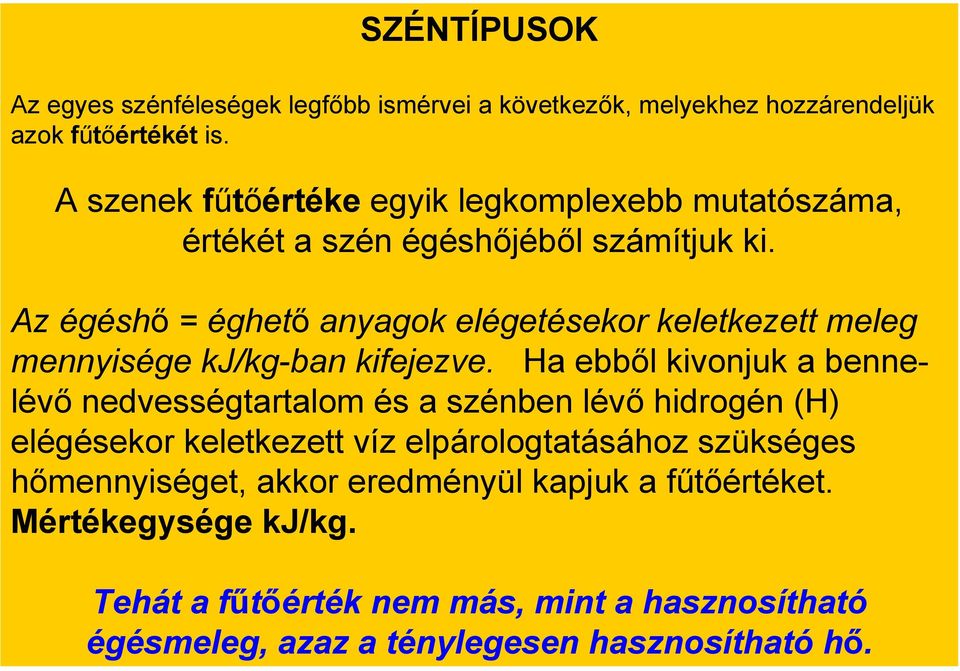 SZÉNTÍPUSOK

Az egyes szénféleségek legfőbb ismérvei a következők, melyekhez hozzárendeljük azok fűtőértékét is.

A szenek fűtőértéke egyik legkomplexebb mutatószáma, értékét a szén égéshőjéből számítjuk ki.

Az égéshő = éghető anyagok elégetésekor keletkezett meleg mennyisége kJ/kg-ban kifejezve. Ha ebből kivonjuk a bennelévő nedvességtartalom és a szénben lévő hidrogén (H) elégésekor keletkezett víz elpárologtatásához szükséges hőmennyiséget, akkor eredményül kapjuk a fűtőértéket. Mértékegysége kJ/kg.

Tehát a fűtőérték nem más, mint a hasznosítható égésmeleg, azaz a ténylegesen hasznosítható hő.